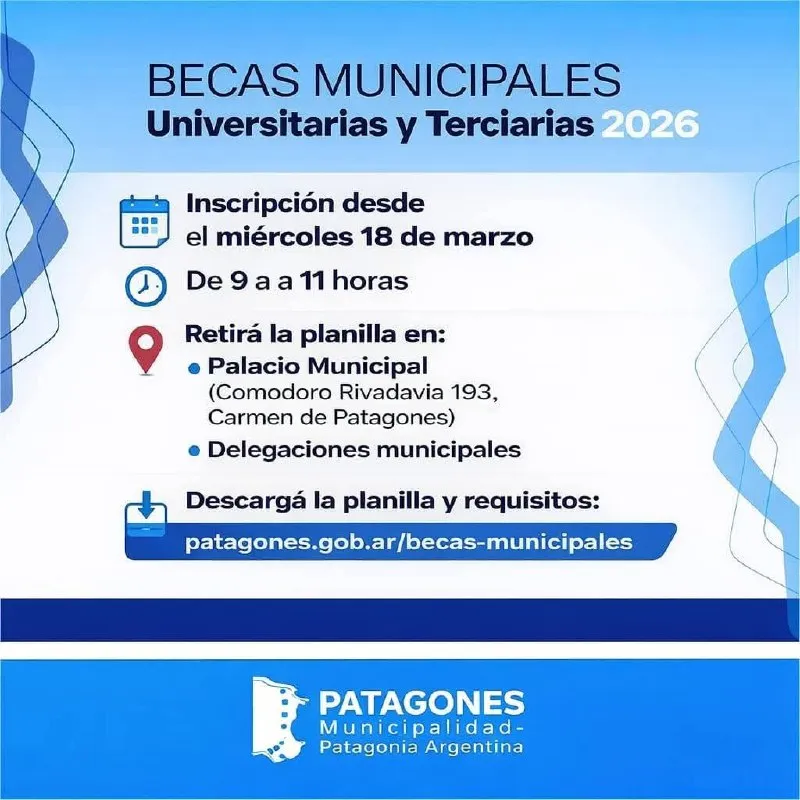 BECAS MUNICIPALES
Universitarias y Terciarias 2026

Inscripción desde el miércoles 18 de marzo

De 9 a a 11 horas

Retirá la planilla en:
• Palacio Municipal (Comodoro Rivadavia 193, Carmen de Patagones)
• Delegaciones municipales

Descargá la planilla y requisitos:
patagones.gob.ar/becas-municipales

PATAGONES
Municipalidad-
Patagonia Argentina